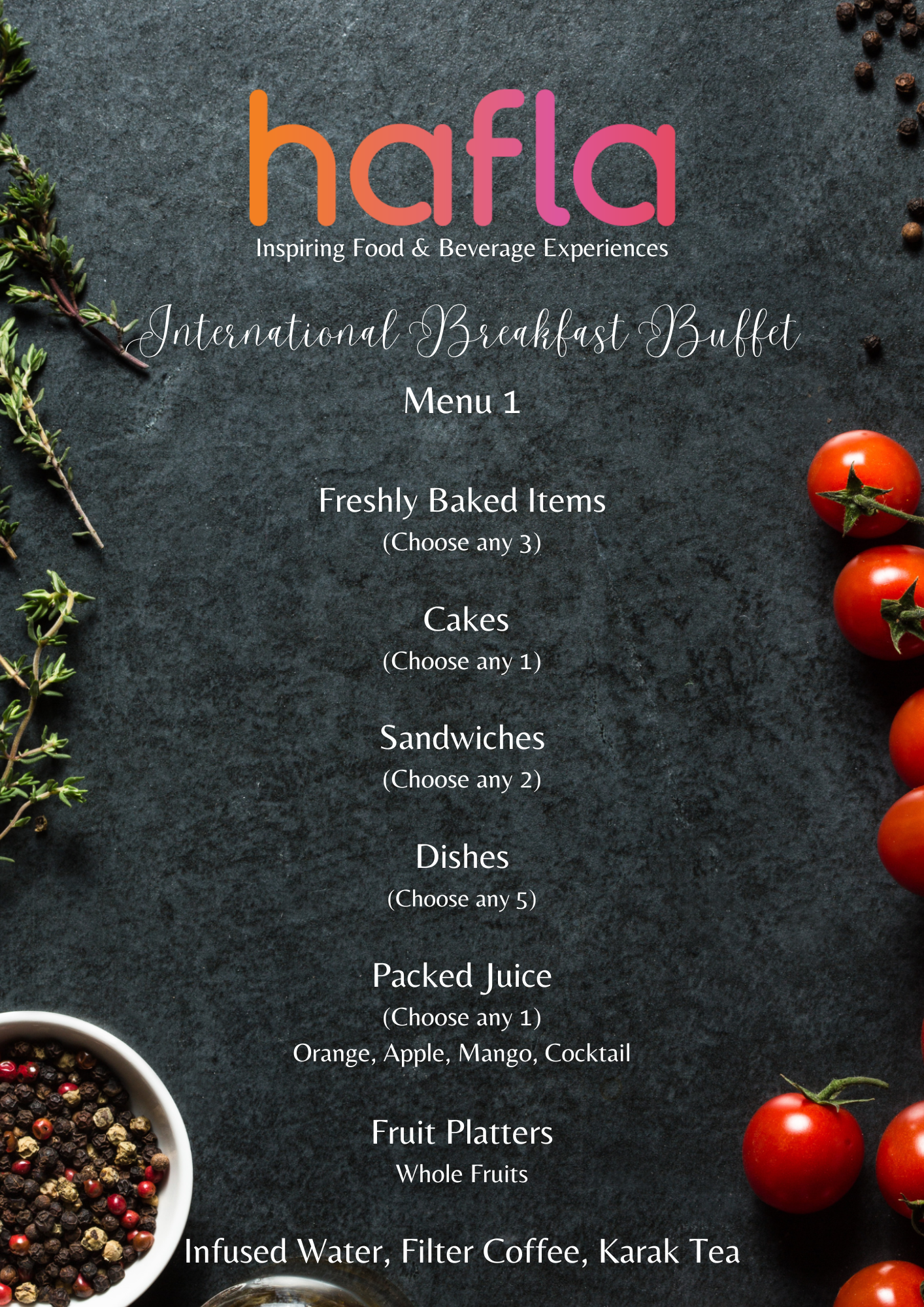 hafla
Inspiring Food & Beverage Experiences

International Breakfast Buffet
Menu 1

Freshly Baked Items
(Choose any 3)

Cakes
(Choose any 1)

Sandwiches
(Choose any 2)

Dishes
(Choose any 5)

Packed Juice
(Choose any 1)
Orange, Apple, Mango, Cocktail

Fruit Platters
Whole Fruits

Infused Water, Filter Coffee, Karak Tea